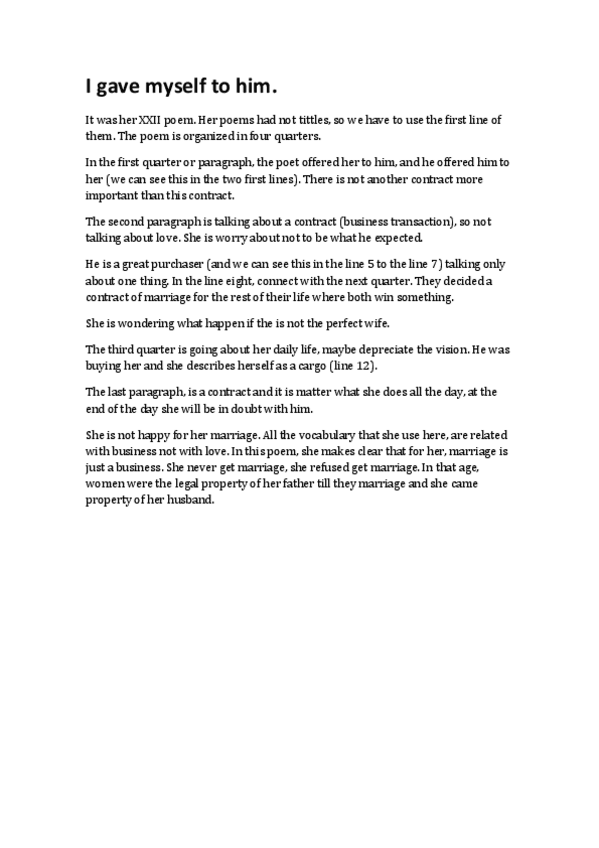 I gave myself to him.

It was her XXII poem. Her poems had not tittles, so we have to use the first line of them. The poem is organized in four quarters.

In the first quarter or paragraph, the poet offered her to him, and he offered him to her (we can see this in the two first lines). There is not another contract more important than this contract.

The second paragraph is talking about a contract (business transaction), so not talking about love. She is worry about not to be what he expected.

He is a great purchaser (and we can see this in the line 5 to the line 7) talking only about one thing. In the line eight, connect with the next quarter. They decided a contract of marriage for the rest of their life where both win something.

She is wondering what happen if the is not the perfect wife.

The third quarter is going about her daily life, maybe depreciate the vision. He was buying her and she describes herself as a cargo (line 12).

The last paragraph, is a contract and it is matter what she does all the day, at the end of the day she will be in doubt with him.

She is not happy for her marriage. All the vocabulary that she use here, are related with business not with love. In this poem, she makes clear that for her, marriage is just a business. She never get marriage, she refused get marriage. In that age, women were the legal property of her father till they marriage and she came property of her husband.